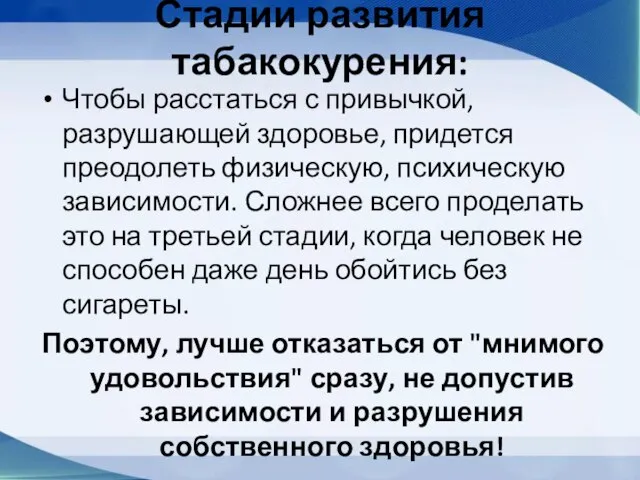 Стадии развития табакокурения:

• Чтобы расстаться с привычкой, разрушающей здоровье, придется преодолеть физическую, психическую зависимости. Сложнее всего проделать это на третьей стадии, когда человек не способен даже день обойтись без сигареты.

Поэтому, лучше отказаться от "мнимого удовольствия" сразу, не допустив зависимости и разрушения собственного здоровья!